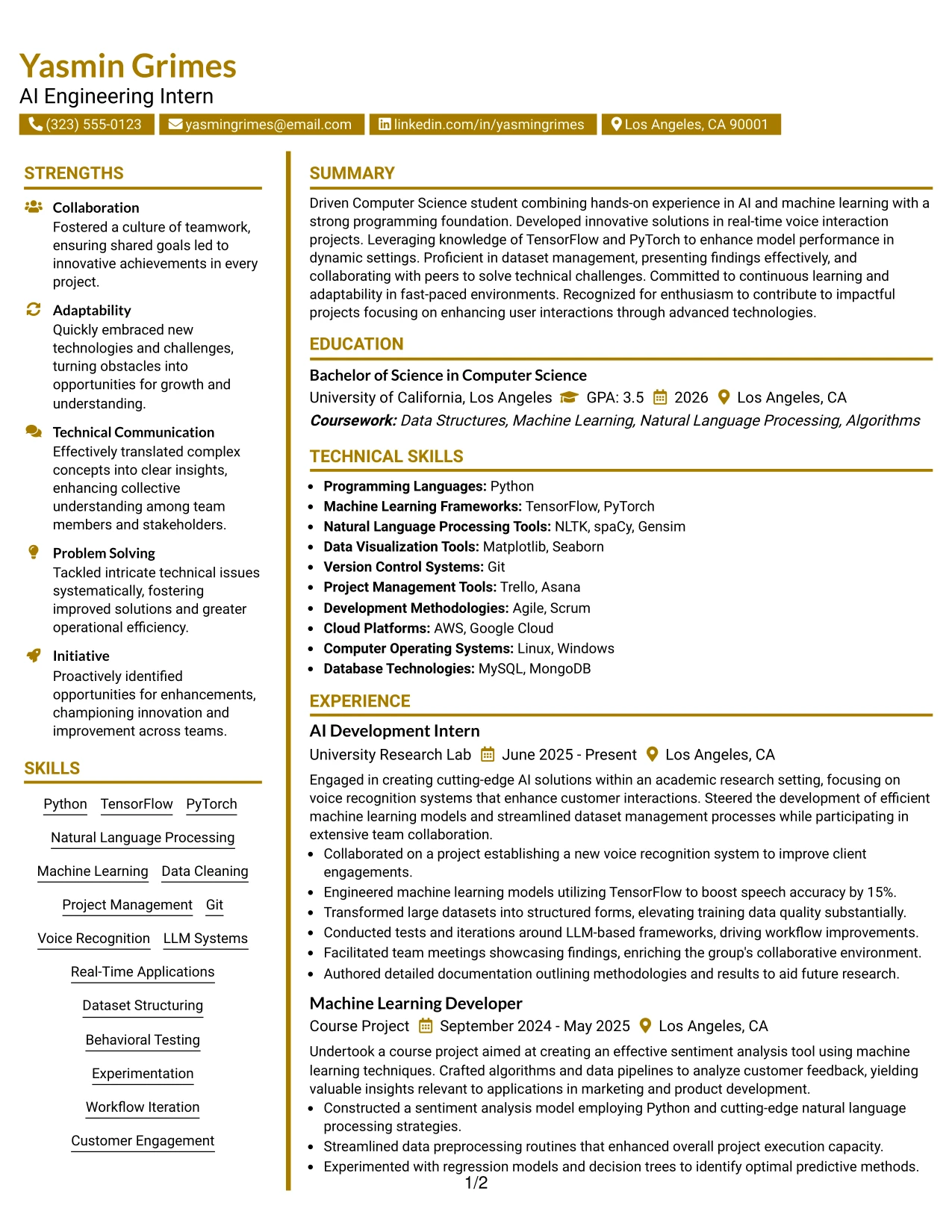 Yasmin Grimes
AI Engineering Intern
(323) 555-0123 yasmingrimes@email.com linkedin.com/in/yasmingrimes Los Angeles, CA 90001

STRENGTHS

Collaboration
Fostered a culture of teamwork, ensuring shared goals led to innovative achievements in every project.

Adaptability
Quickly embraced new technologies and challenges, turning obstacles into opportunities for growth and understanding.

Technical Communication
Effectively translated complex concepts into clear insights, enhancing collective understanding among team members and stakeholders.

Problem Solving
Tackled intricate technical issues systematically, fostering improved solutions and greater operational efficiency.

Initiative
Proactively identified opportunities for enhancements, championing innovation and improvement across teams.

SKILLS

Python TensorFlow PyTorch
Natural Language Processing
Machine Learning Data Cleaning
Project Management Git
Voice Recognition LLM Systems
Real-Time Applications
Dataset Structuring
Behavioral Testing
Experimentation
Workflow Iteration
Customer Engagement

SUMMARY

Driven Computer Science student combining hands-on experience in AI and machine learning with a strong programming foundation. Developed innovative solutions in real-time voice interaction projects. Leveraging knowledge of TensorFlow and PyTorch to enhance model performance in dynamic settings. Proficient in dataset management, presenting findings effectively, and collaborating with peers to solve technical challenges. Committed to continuous learning and adaptability in fast-paced environments. Recognized for enthusiasm to contribute to impactful projects focusing on enhancing user interactions through advanced technologies.

EDUCATION

Bachelor of Science in Computer Science
University of California, Los Angeles GPA: 3.5 2026 Los Angeles, CA
Coursework: Data Structures, Machine Learning, Natural Language Processing, Algorithms

TECHNICAL SKILLS

• Programming Languages: Python
• Machine Learning Frameworks: TensorFlow, PyTorch
• Natural Language Processing Tools: NLTK, spaCy, Gensim
• Data Visualization Tools: Matplotlib, Seaborn
• Version Control Systems: Git
• Project Management Tools: Trello, Asana
• Development Methodologies: Agile, Scrum
• Cloud Platforms: AWS, Google Cloud
• Computer Operating Systems: Linux, Windows
• Database Technologies: MySQL, MongoDB

EXPERIENCE

AI Development Intern
University Research Lab June 2025 - Present Los Angeles, CA
Engaged in creating cutting-edge AI solutions within an academic research setting, focusing on voice recognition systems that enhance customer interactions. Steered the development of efficient machine learning models and streamlined dataset management processes while participating in extensive team collaboration.
• Collaborated on a project establishing a new voice recognition system to improve client engagements.
• Engineered machine learning models utilizing TensorFlow to boost speech accuracy by 15%.
• Transformed large datasets into structured forms, elevating training data quality substantially.
• Conducted tests and iterations around LLM-based frameworks, driving workflow improvements.
• Facilitated team meetings showcasing findings, enriching the group's collaborative environment.
• Authored detailed documentation outlining methodologies and results to aid future research.

Machine Learning Developer
Course Project September 2024 - May 2025 Los Angeles, CA
Undertook a course project aimed at creating an effective sentiment analysis tool using machine learning techniques. Crafted algorithms and data pipelines to analyze customer feedback, yielding valuable insights relevant to applications in marketing and product development.
• Constructed a sentiment analysis model employing Python and cutting-edge natural language processing strategies.
• Streamlined data preprocessing routines that enhanced overall project execution capacity.
• Experimented with regression models and decision trees to identify optimal predictive methods.

1/2